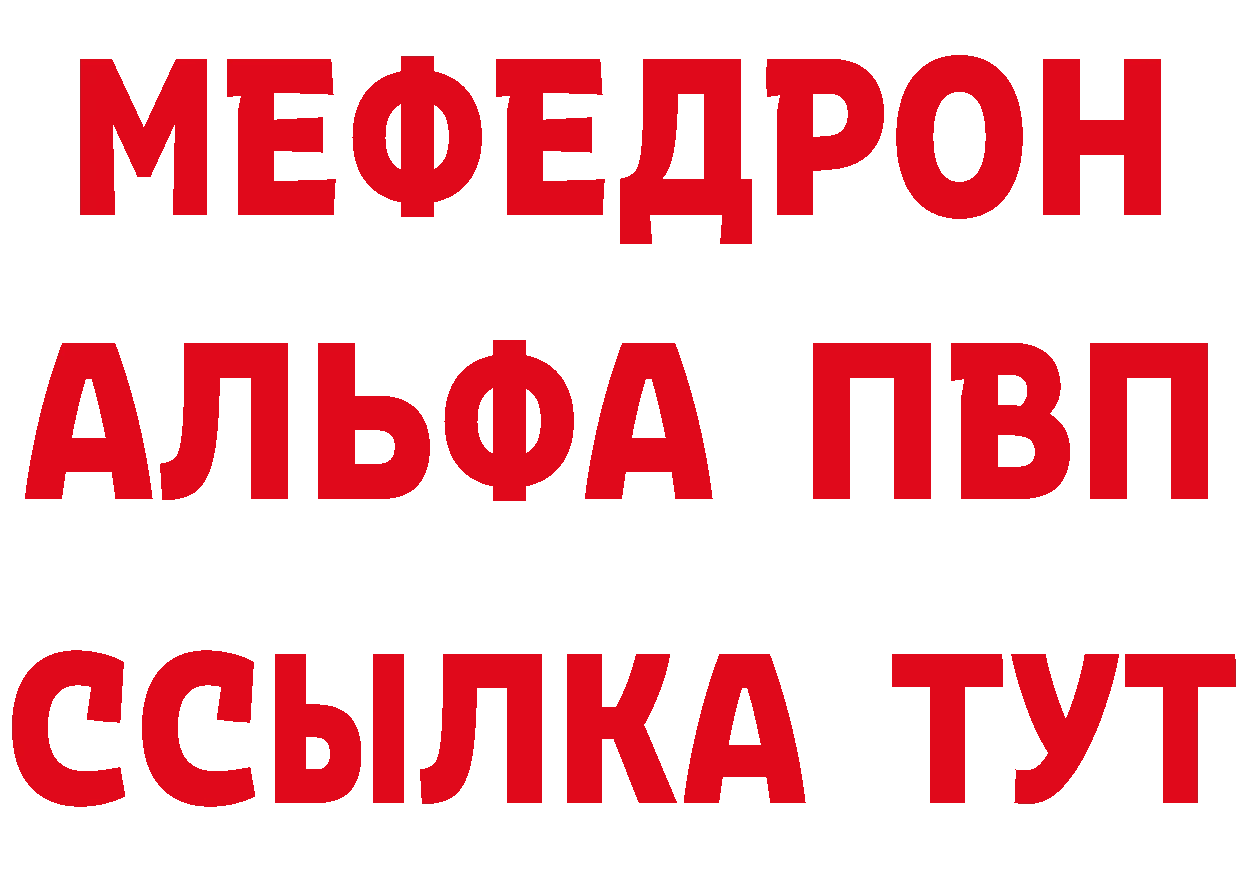 МЕФЕДРОН
АЛЬФА ПВП
ССЫЛКА ТУТ